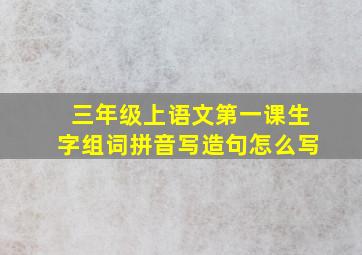 三年级上语文第一课生字组词拼音写造句怎么写